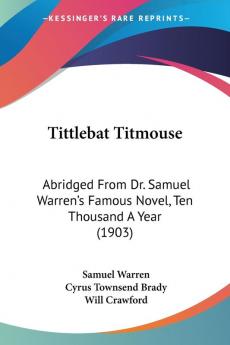 —KESSINGER'S RARE REPRINTS—

Tittlebat Titmouse

Abridged From Dr. Samuel Warren's Famous Novel, Ten Thousand A Year (1903)

Samuel Warren
Cyrus Townsend Brady
Will Crawford